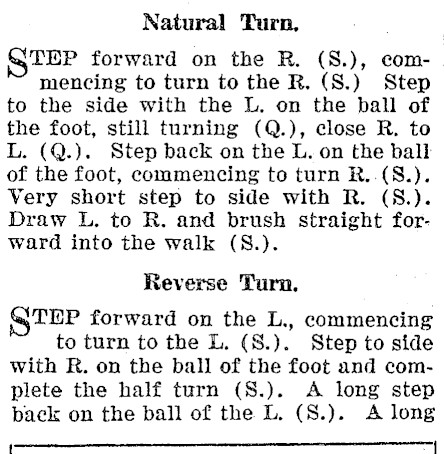 Natural Turn.

STEP forward on the R. (S.), commencing to turn to the R. (S.) Step to the side with the L. on the ball of the foot, still turning (Q.), close R. to L. (Q.). Step back on the L. on the ball of the foot, commencing to turn R. (S.). Very short step to side with R. (S.). Draw L. to R. and brush straight forward into the walk (S.).

Reverse Turn.

STEP forward on the L., commencing to turn to the L. (S.). Step to side with R. on the ball of the foot and complete the half turn (S.). A long step back on the ball of the L. (S.). A long